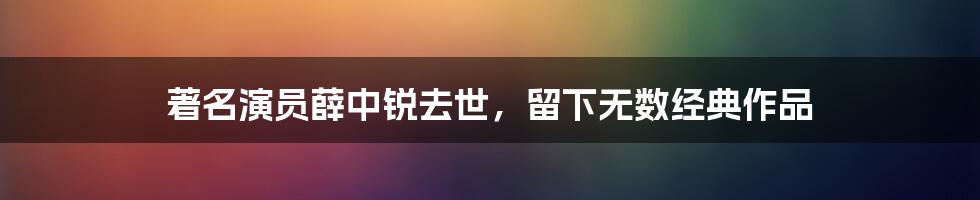 著名演员薛中锐去世，留下无数经典作品